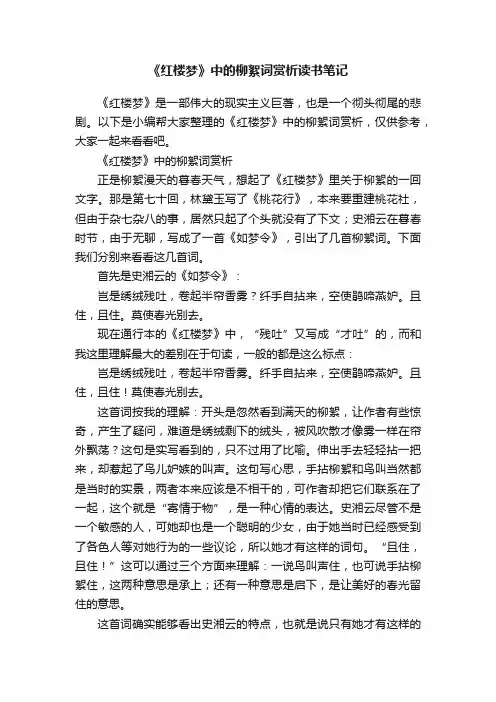 《红楼梦》中的柳絮词赏析读书笔记

《红楼梦》是一部伟大的现实主义巨著，也是一个彻头彻尾的悲剧。以下是小编帮大家整理的《红楼梦》中的柳絮词赏析，仅供参考，大家一起来看看吧。

《红楼梦》中的柳絮词赏析

正是柳絮漫天的暮春天气，想起了《红楼梦》里关于柳絮的一回文字。那是第七十回，林黛玉写了《桃花行》，本来要重建桃花社，但由于杂七杂八的事，居然只起了个头就没有了下文；史湘云在暮春时节，由于无聊，写成了一首《如梦令》，引出了几首柳絮词。下面我们分别来看看这几首词。

首先是史湘云的《如梦令》：

岂是绣绒残吐，卷起半帘香雾？纤手自拈来，空使鹃啼燕妒。且住，且住。莫使春光别去。

现在通行本的《红楼梦》中，“残吐”又写成“才吐”的，而和我这里理解最大的差别在于句读，一般的都是这么标点：

岂是绣绒残吐，卷起半帘香雾。纤手自拈来，空使鹃啼燕妒。且住，且住！莫使春光别去。

这首词按我的理解：开头是忽然看到满天的柳絮，让作者有些惊奇，产生了疑问，难道是绣绒剩下的绒头，被风吹散才像雾一样在帘外飘荡？这句是实写看到的，只不过用了比喻。伸出手去轻轻拈一把来，却惹起了鸟儿妒嫉的叫声。这句写心思，手拈柳絮和鸟叫当然都是当时的实景，两者本来应该是不相干的，可作者却把它们联系在了一起，这个就是“寄情于物”，是一种心情的表达。史湘云尽管不是一个敏感的人，可她却也是一个聪明的少女，由于她当时已经感受到了各色人等对她行为的一些议论，所以她才有这样的词句。“且住，且住！”这可以通过三个方面来理解：一说鸟叫声住，也可说手拈柳絮住，这两种意思是承上；还有一种意思是启下，是让美好的春光留住的意思。

这首词确实能够看出史湘云的特点，也就是说只有她才有这样的